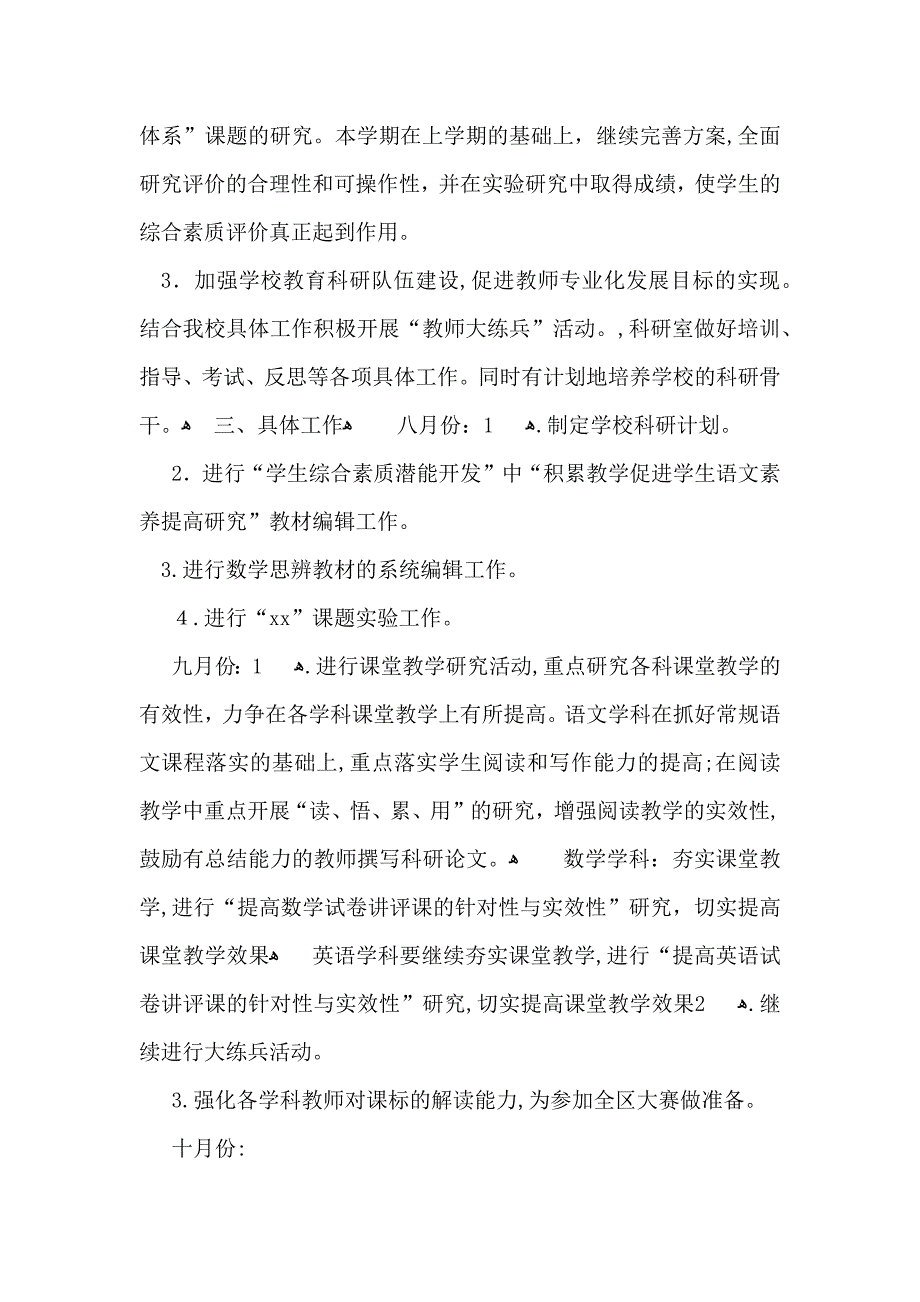 体系”课题的研究。本学期在上学期的基础上，继续完善方案,全面研究评价的合理性和可操作性，并在实验研究中取得成绩，使学生的综合素质评价真正起到作用。

3．加强学校教育科研队伍建设,促进教师专业化发展目标的实现。结合我校具体工作积极开展“教师大练兵”活动。,科研室做好培训、指导、考试、反思等各项具体工作。同时有计划地培养学校的科研骨干。 三、具体工作 八月份：1 .制定学校科研计划。

2．进行“学生综合素质潜能开发”中“积累教学促进学生语文素养提高研究”教材编辑工作。

3.进行数学思辨教材的系统编辑工作。

4．进行“xx”课题实验工作。

九月份：1 .进行课堂教学研究活动,重点研究各科课堂教学的有效性，力争在各学科课堂教学上有所提高。语文学科在抓好常规语文课程落实的基础上,重点落实学生阅读和写作能力的提高;在阅读教学中重点开展“读、悟、累、用”的研究，增强阅读教学的实效性,鼓励有总结能力的教师撰写科研论文。 数学学科：夯实课堂教学,进行“提高数学试卷讲评课的针对性与实效性”研究，切实提高课堂教学效果 英语学科要继续夯实课堂教学,进行“提高英语试卷讲评课的针对性与实效性”研究,切实提高课堂教学效果2 .继续进行大练兵活动。

3.强化各学科教师对课标的解读能力,为参加全区大赛做准备。

十月份: